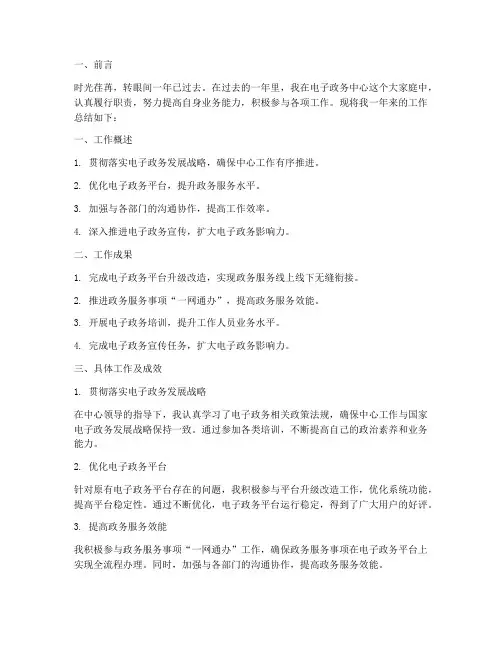 一、前言

时光荏苒，转眼间一年已过去。在过去的一年里，我在电子政务中心这个大家庭中，认真履行职责，努力提高自身业务能力，积极参与各项工作。现将我一年来的工作总结如下：

一、工作概述

1. 贯彻落实电子政务发展战略，确保中心工作有序推进。

2. 优化电子政务平台，提升政务服务水平。

3. 加强与各部门的沟通协作，提高工作效率。

4. 深入推进电子政务宣传，扩大电子政务影响力。

二、工作成果

1. 完成电子政务平台升级改造，实现政务服务线上线下无缝衔接。

2. 推进政务服务事项“一网通办”，提高政务服务效能。

3. 开展电子政务培训，提升工作人员业务水平。

4. 完成电子政务宣传任务，扩大电子政务影响力。

三、具体工作及成效

1. 贯彻落实电子政务发展战略

在中心领导的指导下，我认真学习了电子政务相关政策法规，确保中心工作与国家电子政务发展战略保持一致。通过参加各类培训，不断提高自己的政治素养和业务能力。

2. 优化电子政务平台

针对原有电子政务平台存在的问题，我积极参与平台升级改造工作，优化系统功能，提高平台稳定性。通过不断优化，电子政务平台运行稳定，得到了广大用户的好评。

3. 提高政务服务效能

我积极参与政务服务事项“一网通办”工作，确保政务服务事项在电子政务平台上实现全流程办理。同时，加强与各部门的沟通协作，提高政务服务效能。